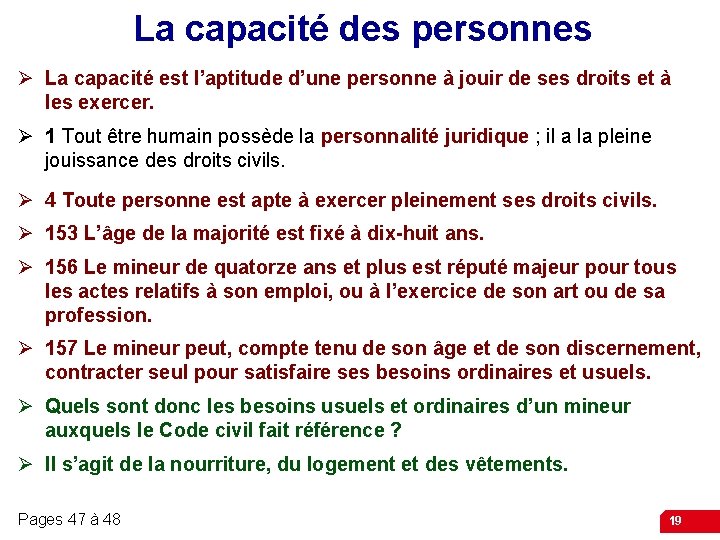 La capacité des personnes

➢ La capacité est l'aptitude d'une personne à jouir de ses droits et à les exercer.

➢ 1 Tout être humain possède la personnalité juridique ; il a la pleine jouissance des droits civils.

➢ 4 Toute personne est apte à exercer pleinement ses droits civils.

➢ 153 L'âge de la majorité est fixé à dix-huit ans.

➢ 156 Le mineur de quatorze ans et plus est réputé majeur pour tous les actes relatifs à son emploi, ou à l'exercice de son art ou de sa profession.

➢ 157 Le mineur peut, compte tenu de son âge et de son discernement, contracter seul pour satisfaire ses besoins ordinaires et usuels.

➢ Quels sont donc les besoins usuels et ordinaires d'un mineur auxquels le Code civil fait référence ?

➢ Il s'agit de la nourriture, du logement et des vêtements.

Pages 47 à 48

19